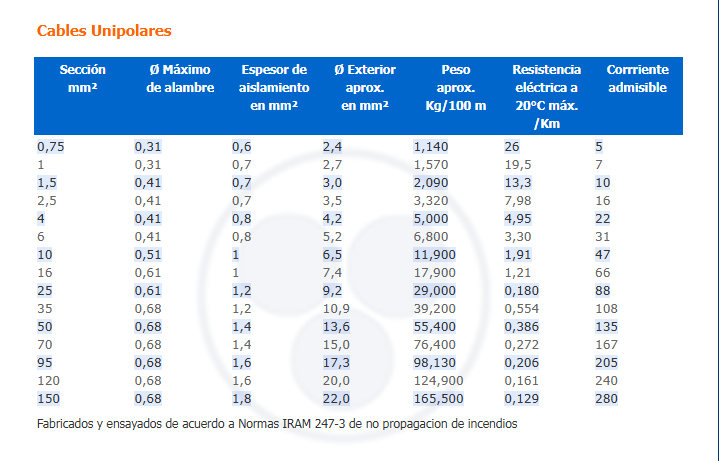 Cables Unipolares

| Sección mm² | Ø Máximo de alambre | Espesor de aislamiento en mm² | Ø Exterior aprox. en mm² | Peso aprox. Kg/100 m | Resistencia eléctrica a 20°C máx. /Km | Corrriente admisible |
|---|---|---|---|---|---|---|
| 0,75 | 0,31 | 0,6 | 2,4 | 1,140 | 26 | 5 |
| 1 | 0,31 | 0,7 | 2,7 | 1,570 | 19,5 | 7 |
| 1,5 | 0,41 | 0,7 | 3,0 | 2,090 | 13,3 | 10 |
| 2,5 | 0,41 | 0,7 | 3,5 | 3,320 | 7,98 | 16 |
| 4 | 0,41 | 0,8 | 4,2 | 5,000 | 4,95 | 22 |
| 6 | 0,41 | 0,8 | 5,2 | 6,800 | 3,30 | 31 |
| 10 | 0,51 | 1 | 6,5 | 11,900 | 1,91 | 47 |
| 16 | 0,61 | 1 | 7,4 | 17,900 | 1,21 | 66 |
| 25 | 0,61 | 1,2 | 9,2 | 29,000 | 0,180 | 88 |
| 35 | 0,68 | 1,2 | 10,9 | 39,200 | 0,554 | 108 |
| 50 | 0,68 | 1,4 | 13,6 | 55,400 | 0,386 | 135 |
| 70 | 0,68 | 1,4 | 15,0 | 76,400 | 0,272 | 167 |
| 95 | 0,68 | 1,6 | 17,3 | 98,130 | 0,206 | 205 |
| 120 | 0,68 | 1,6 | 20,0 | 124,900 | 0,161 | 240 |
| 150 | 0,68 | 1,8 | 22,0 | 165,500 | 0,129 | 280 |

Fabricados y ensayados de acuerdo a Normas IRAM 247-3 de no propagacion de incendios